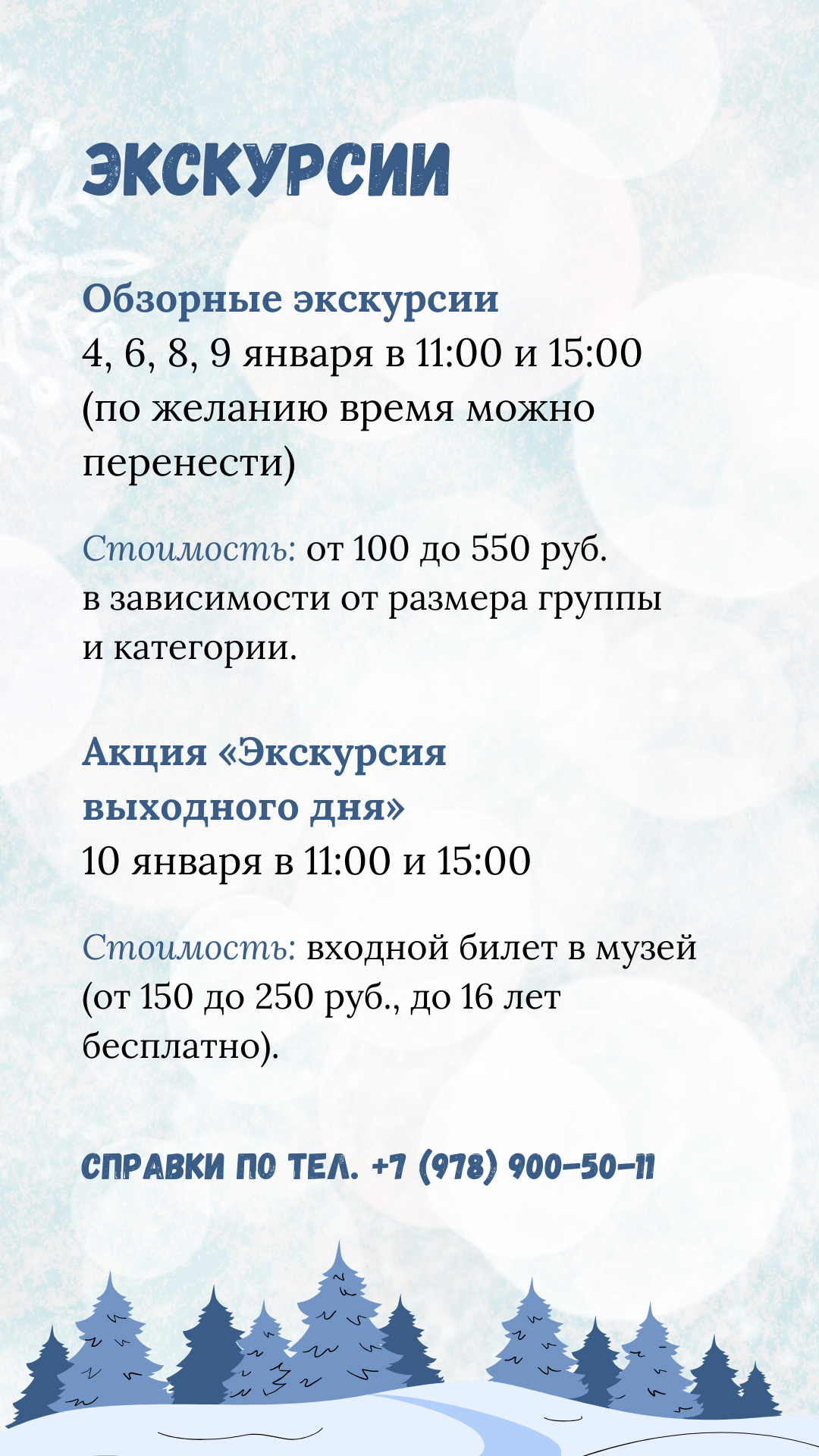 ЭКСКУРСИИ

Обзорные экскурсии
4, 6, 8, 9 января в 11:00 и 15:00 (по желанию время можно перенести)

Стоимость: от 100 до 550 руб. в зависимости от размера группы и категории.

Акция «Экскурсия выходного дня»
10 января в 11:00 и 15:00

Стоимость: входной билет в музей (от 150 до 250 руб., до 16 лет бесплатно).

СПРАВКИ ПО ТЕЛ. +7 (978) 900-50-11